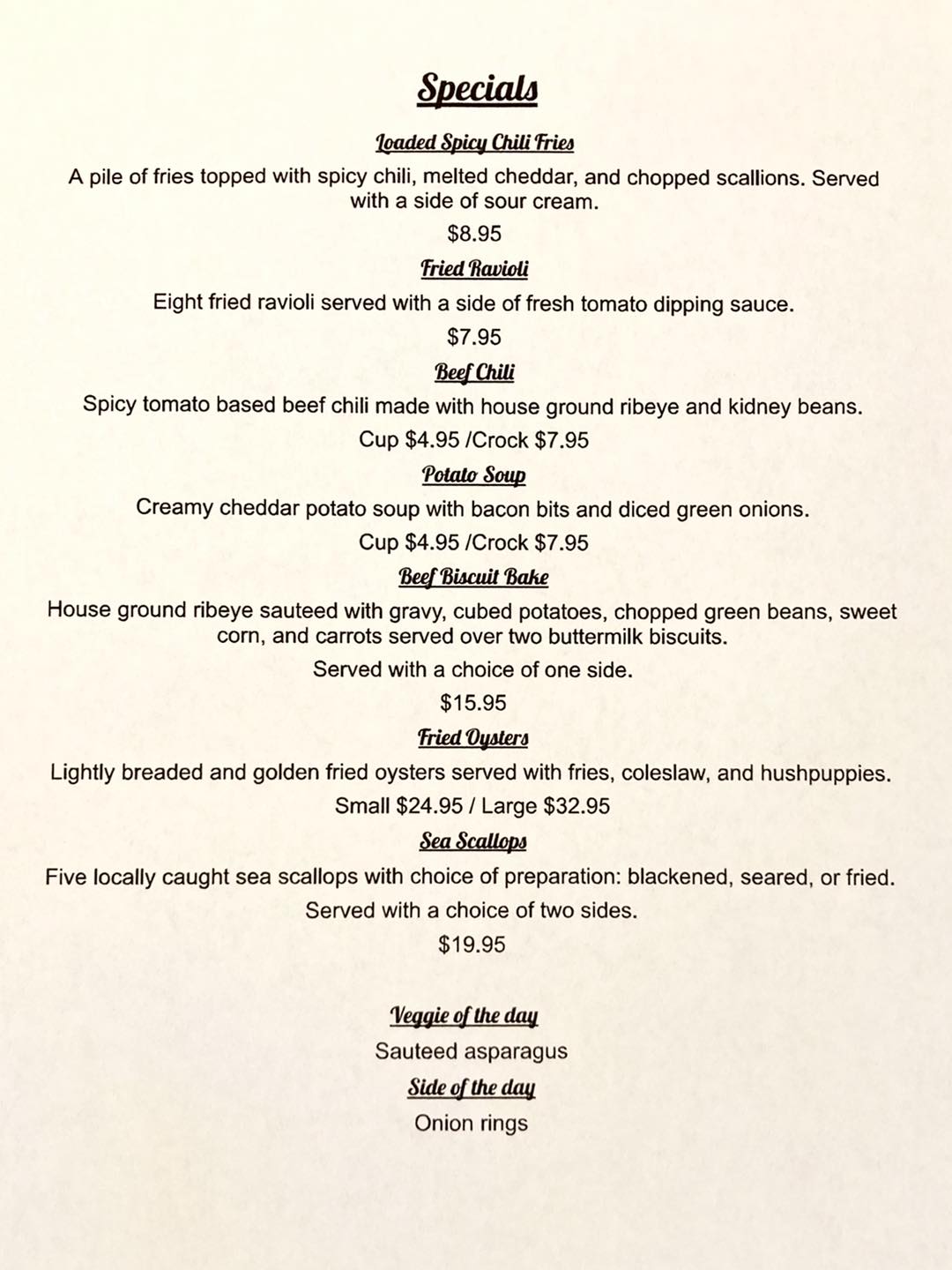 Specials

Loaded Spicy Chili Fries

A pile of fries topped with spicy chili, melted cheddar, and chopped scallions. Served with a side of sour cream.

$8.95

Fried Ravioli

Eight fried ravioli served with a side of fresh tomato dipping sauce.

$7.95

Beef Chili

Spicy tomato based beef chili made with house ground ribeye and kidney beans.

Cup $4.95 /Crock $7.95

Potato Soup

Creamy cheddar potato soup with bacon bits and diced green onions.

Cup $4.95 /Crock $7.95

Beef Biscuit Bake

House ground ribeye sauteed with gravy, cubed potatoes, chopped green beans, sweet corn, and carrots served over two buttermilk biscuits.

Served with a choice of one side.

$15.95

Fried Oysters

Lightly breaded and golden fried oysters served with fries, coleslaw, and hushpuppies.

Small $24.95 / Large $32.95

Sea Scallops

Five locally caught sea scallops with choice of preparation: blackened, seared, or fried.

Served with a choice of two sides.

$19.95

Veggie of the day

Sauteed asparagus

Side of the day

Onion rings